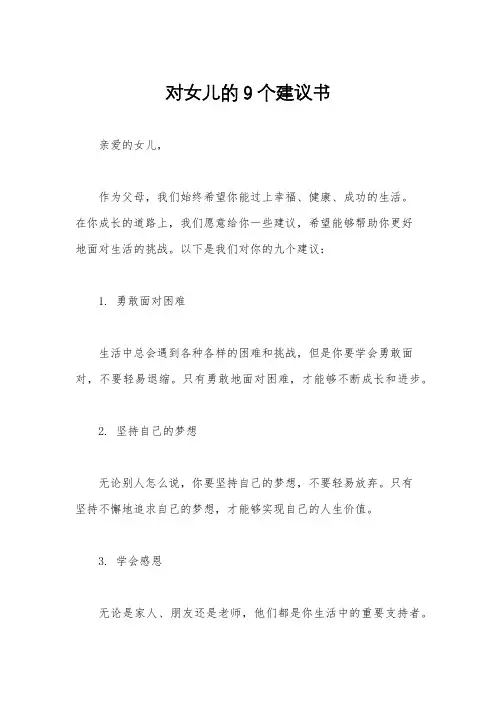 对女儿的9个建议书

亲爱的女儿，

作为父母，我们始终希望你能过上幸福、健康、成功的生活。在你成长的道路上，我们愿意给你一些建议，希望能够帮助你更好地面对生活的挑战。以下是我们对你的九个建议：

1. 勇敢面对困难

生活中总会遇到各种各样的困难和挑战，但是你要学会勇敢面对，不要轻易退缩。只有勇敢地面对困难，才能够不断成长和进步。

2. 坚持自己的梦想

无论别人怎么说，你要坚持自己的梦想，不要轻易放弃。只有坚持不懈地追求自己的梦想，才能够实现自己的人生价值。

3. 学会感恩

无论是家人、朋友还是老师，他们都是你生活中的重要支持者。